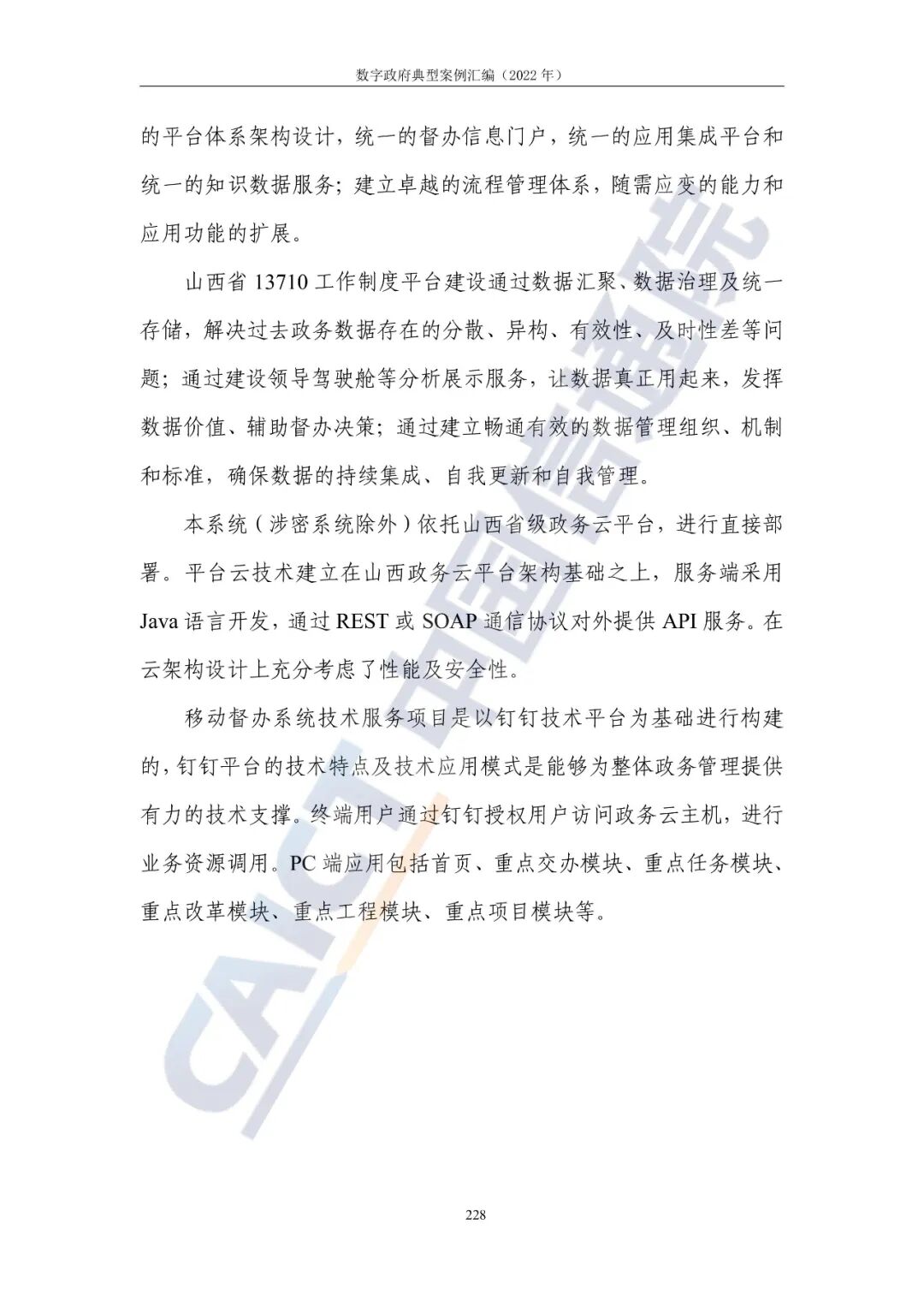 数字政府典型案例汇编（2022 年）

的平台体系架构设计，统一的督办信息门户，统一的应用集成平台和统一的知识数据服务；建立卓越的流程管理体系，随需应变的能力和应用功能的扩展。

山西省 13710 工作制度平台建设通过数据汇聚、数据治理及统一存储，解决过去政务数据存在的分散、异构、有效性、及时性差等问题；通过建设领导驾驶舱等分析展示服务，让数据真正用起来，发挥数据价值、辅助督办决策；通过建立畅通有效的数据管理组织、机制和标准，确保数据的持续集成、自我更新和自我管理。

本系统（涉密系统除外）依托山西省级政务云平台，进行直接部署。平台云技术建立在山西政务云平台架构基础之上，服务端采用 Java 语言开发，通过 REST 或 SOAP 通信协议对外提供 API 服务。在云架构设计上充分考虑了性能及安全性。

移动督办系统技术服务项目是以钉钉技术平台为基础进行构建的，钉钉平台的技术特点及技术应用模式是能够为整体政务管理提供有力的技术支撑。终端用户通过钉钉授权用户访问政务云主机，进行业务资源调用。PC 端应用包括首页、重点交办模块、重点任务模块、重点改革模块、重点工程模块、重点项目模块等。

CAICT 中国信通院

228